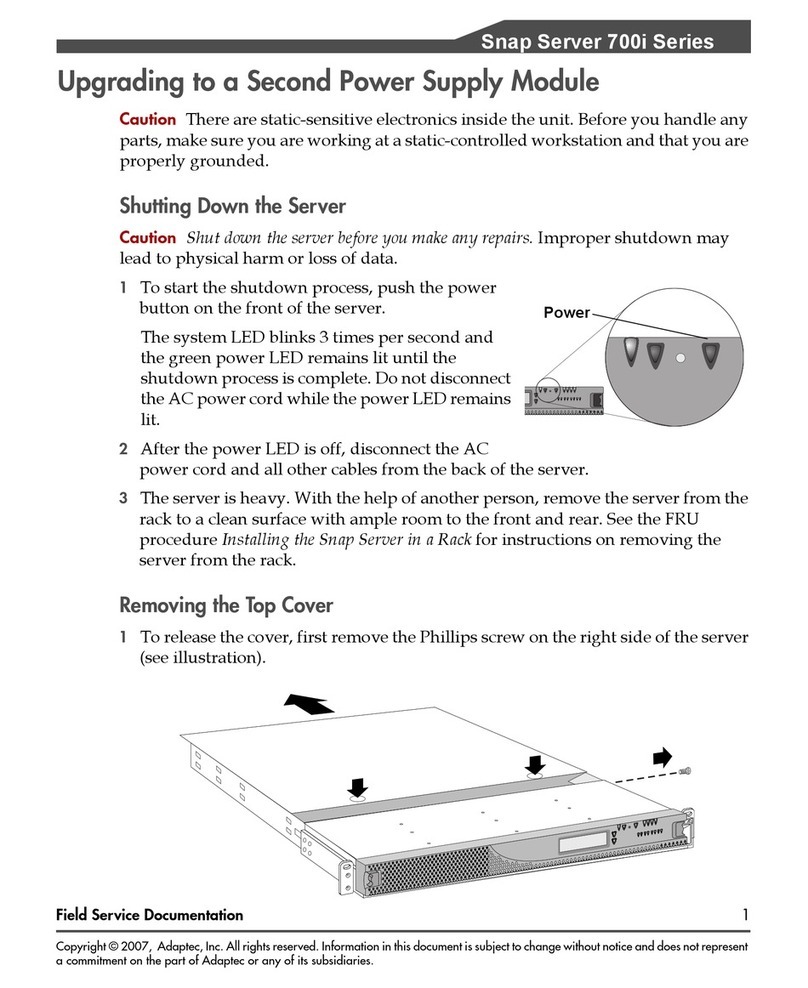 Snap Server 700i Series

Upgrading to a Second Power Supply Module

Caution There are static-sensitive electronics inside the unit. Before you handle any parts, make sure you are working at a static-controlled workstation and that you are properly grounded.

Shutting Down the Server

Caution Shut down the server before you make any repairs. Improper shutdown may lead to physical harm or loss of data.

1 To start the shutdown process, push the power button on the front of the server.

The system LED blinks 3 times per second and the green power LED remains lit until the shutdown process is complete. Do not disconnect the AC power cord while the power LED remains lit.

Power

2 After the power LED is off, disconnect the AC power cord and all other cables from the back of the server.

3 The server is heavy. With the help of another person, remove the server from the rack to a clean surface with ample room to the front and rear. See the FRU procedure Installing the Snap Server in a Rack for instructions on removing the server from the rack.

Removing the Top Cover

1 To release the cover, first remove the Phillips screw on the right side of the server (see illustration).

Field Service Documentation 1

Copyright © 2007, Adaptec, Inc. All rights reserved. Information in this document is subject to change without notice and does not represent a commitment on the part of Adaptec or any of its subsidiaries.